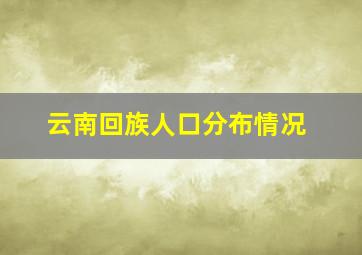 云南回族人口分布情况